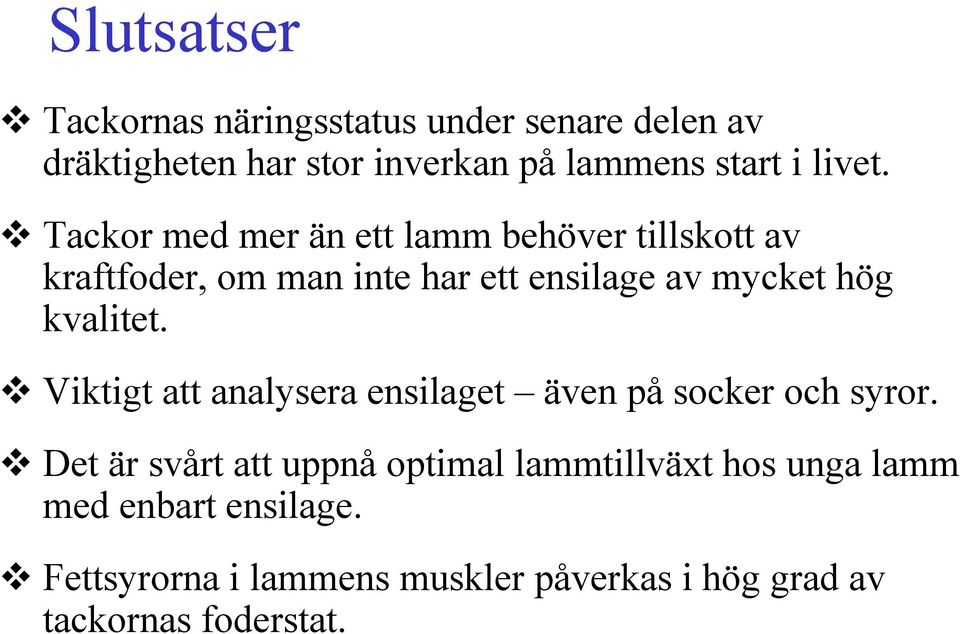 Slutsatser

❖ Tackornas näringsstatus under senare delen av dräktigheten har stor inverkan på lammens start i livet.

❖ Tackor med mer än ett lamm behöver tillskott av kraftfoder, om man inte har ett ensilage av mycket hög kvalitet.

❖ Viktigt att analysera ensilaget – även på socker och syror.

❖ Det är svårt att uppnå optimal lammtillväxt hos unga lamm med enbart ensilage.

❖ Fettsyrorna i lammens muskler påverkas i hög grad av tackornas foderstat.